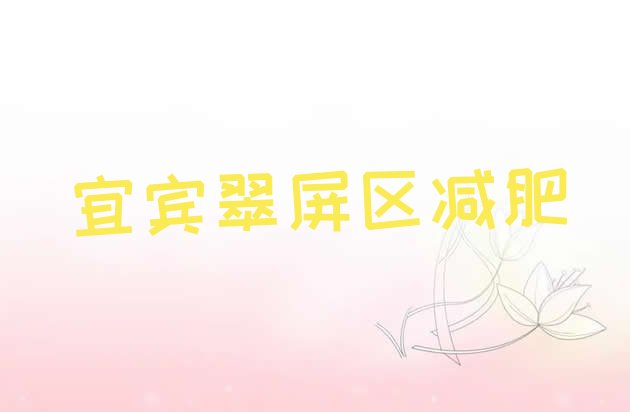 宜宾翠屏区减肥